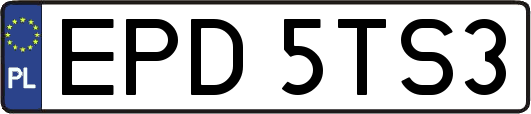 PL

EPD 5TS3